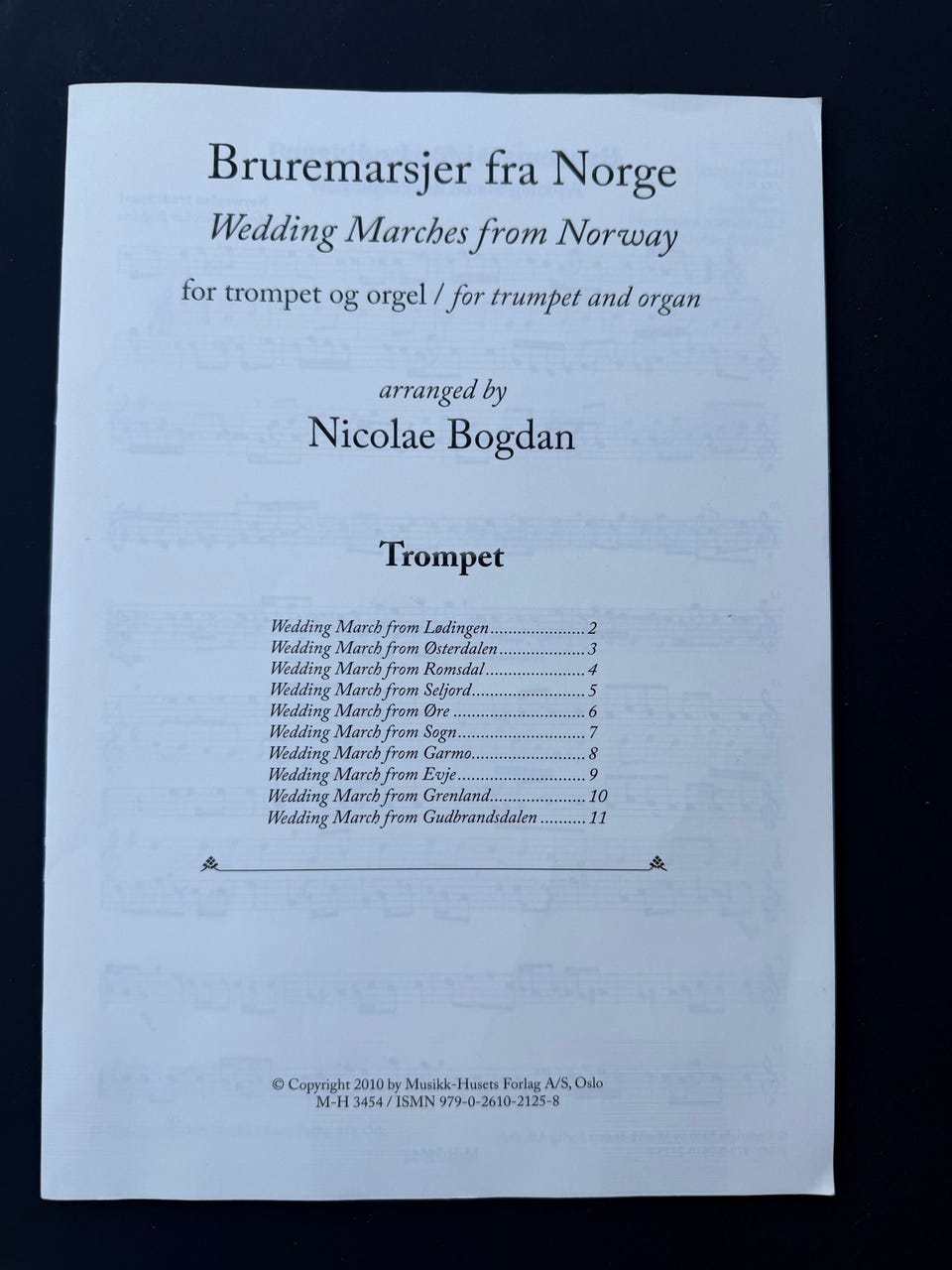 Bruremarsjer fra Norge
Wedding Marches from Norway

for trompet og orgel / for trumpet and organ

arranged by
Nicolae Bogdan

Trompet

Wedding March from Lødingen 2
Wedding March from Østerdalen 3
Wedding March from Romsdal 4
Wedding March from Seljord 5
Wedding March from Øre 6
Wedding March from Sogn 7
Wedding March from Garmo 8
Wedding March from Evje 9
Wedding March from Grenland 10
Wedding March from Gudbrandsdalen 11

© Copyright 2010 by Musikk-Husets Forlag A/S, Oslo
M-H 3454 / ISMN 979-0-2610-2125-8